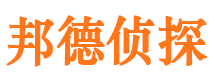 邦德侦探